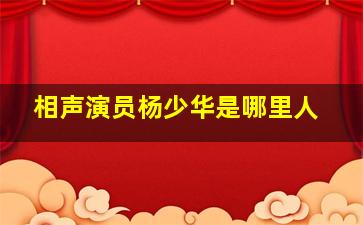 相声演员杨少华是哪里人